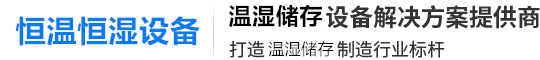 恒温恒湿设备

温湿储存 设备解决方案提供商

打造 温湿储存 制造行业标杆